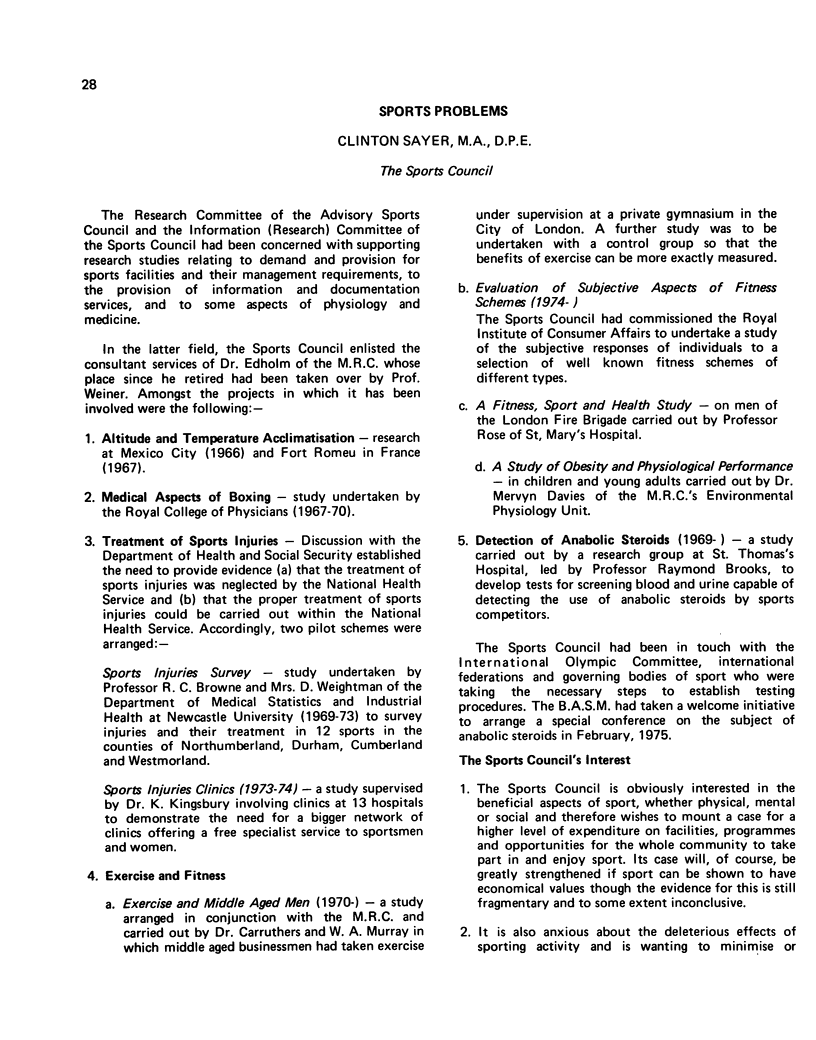 28

SPORTS PROBLEMS

CLINTON SAYER, M.A., D.P.E.

The Sports Council

The Research Committee of the Advisory Sports Council and the Information (Research) Committee of the Sports Council had been concerned with supporting research studies relating to demand and provision for sports facilities and their management requirements, to the provision of information and documentation services, and to some aspects of physiology and medicine.

In the latter field, the Sports Council enlisted the consultant services of Dr. Edholm of the M.R.C. whose place since he retired had been taken over by Prof. Weiner. Amongst the projects in which it has been involved were the following:—

1. Altitude and Temperature Acclimatisation — research at Mexico City (1966) and Fort Romeu in France (1967).

2. Medical Aspects of Boxing — study undertaken by the Royal College of Physicians (1967-70).

3. Treatment of Sports Injuries — Discussion with the Department of Health and Social Security established the need to provide evidence (a) that the treatment of sports injuries was neglected by the National Health Service and (b) that the proper treatment of sports injuries could be carried out within the National Health Service. Accordingly, two pilot schemes were arranged:—

Sports Injuries Survey — study undertaken by Professor R. C. Browne and Mrs. D. Weightman of the Department of Medical Statistics and Industrial Health at Newcastle University (1969-73) to survey injuries and their treatment in 12 sports in the counties of Northumberland, Durham, Cumberland and Westmorland.

Sports Injuries Clinics (1973-74) — a study supervised by Dr. K. Kingsbury involving clinics at 13 hospitals to demonstrate the need for a bigger network of clinics offering a free specialist service to sportsmen and women.

4. Exercise and Fitness

a. Exercise and Middle Aged Men (1970-) — a study arranged in conjunction with the M.R.C. and carried out by Dr. Carruthers and W. A. Murray in which middle aged businessmen had taken exercise under supervision at a private gymnasium in the City of London. A further study was to be undertaken with a control group so that the benefits of exercise can be more exactly measured.

b. Evaluation of Subjective Aspects of Fitness Schemes (1974- )
The Sports Council had commissioned the Royal Institute of Consumer Affairs to undertake a study of the subjective responses of individuals to a selection of well known fitness schemes of different types.

c. A Fitness, Sport and Health Study — on men of the London Fire Brigade carried out by Professor Rose of St, Mary's Hospital.

d. A Study of Obesity and Physiological Performance — in children and young adults carried out by Dr. Mervyn Davies of the M.R.C.'s Environmental Physiology Unit.

5. Detection of Anabolic Steroids (1969- ) — a study carried out by a research group at St. Thomas's Hospital, led by Professor Raymond Brooks, to develop tests for screening blood and urine capable of detecting the use of anabolic steroids by sports competitors.

The Sports Council had been in touch with the International Olympic Committee, international federations and governing bodies of sport who were taking the necessary steps to establish testing procedures. The B.A.S.M. had taken a welcome initiative to arrange a special conference on the subject of anabolic steroids in February, 1975.

The Sports Council's Interest

1. The Sports Council is obviously interested in the beneficial aspects of sport, whether physical, mental or social and therefore wishes to mount a case for a higher level of expenditure on facilities, programmes and opportunities for the whole community to take part in and enjoy sport. Its case will, of course, be greatly strengthened if sport can be shown to have economical values though the evidence for this is still fragmentary and to some extent inconclusive.

2. It is also anxious about the deleterious effects of sporting activity and is wanting to minimise or